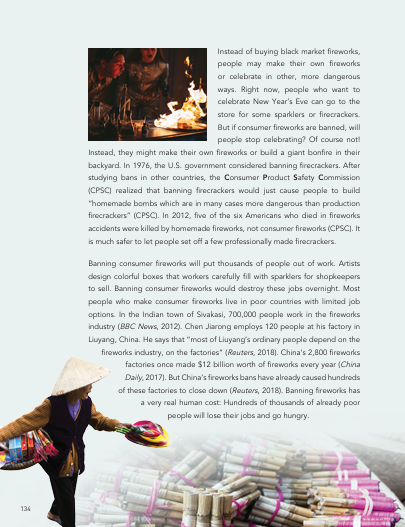 Instead of buying black market fireworks, people may make their own fireworks or celebrate in other, more dangerous ways. Right now, people who want to celebrate New Year's Eve can go to the store for some sparklers or firecrackers. But if consumer fireworks are banned, will people stop celebrating? Of course not! Instead, they might make their own fireworks or build a giant bonfire in their backyard. In 1976, the U.S. government considered banning firecrackers. After studying bans in other countries, the Consumer Product Safety Commission (CPSC) realized that banning firecrackers would just cause people to build "homemade bombs which are in many cases more dangerous than production firecrackers" (CPSC). In 2012, five of the six Americans who died in fireworks accidents were killed by homemade fireworks, not consumer fireworks (CPSC). It is much safer to let people set off a few professionally made firecrackers.

Banning consumer fireworks will put thousands of people out of work. Artists design colorful boxes that workers carefully fill with sparklers for shopkeepers to sell. Banning consumer fireworks would destroy these jobs overnight. Most people who make consumer fireworks live in poor countries with limited job options. In the Indian town of Sivakasi, 700,000 people work in the fireworks industry (BBC News, 2012). Chen Jiarong employs 120 people at his factory in Liuyang, China. He says that "most of Liuyang's ordinary people depend on the fireworks industry, on the factories" (Reuters, 2018). China's 2,800 fireworks factories once made $12 billion worth of fireworks every year (China Daily, 2017). But China's fireworks bans have already caused hundreds of these factories to close down (Reuters, 2018). Banning fireworks has a very real human cost: Hundreds of thousands of already poor people will lose their jobs and go hungry.

134